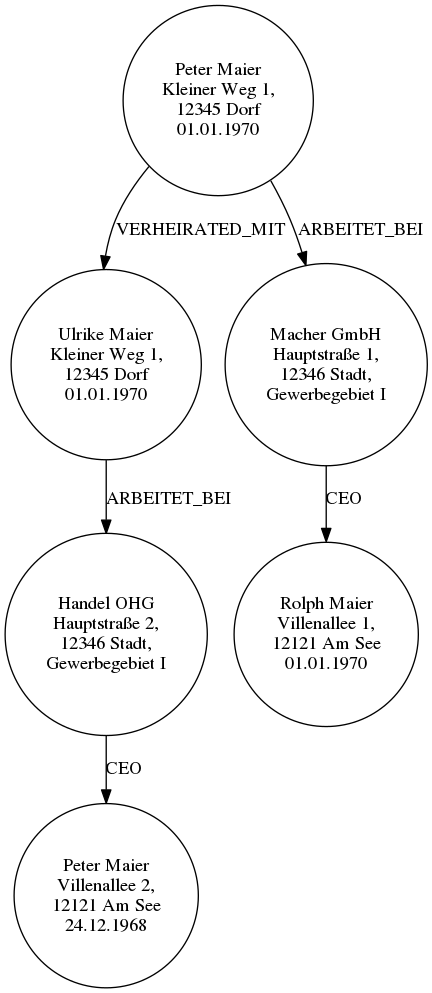 Peter Maier
Kleiner Weg 1,
12345 Dorf
01.01.1970

VERHEIRATED_MIT

ARBEITET_BEI

Ulrike Maier
Kleiner Weg 1,
12345 Dorf
01.01.1970

Macher GmbH
Hauptstraße 1,
12346 Stadt,
Gewerbegebiet I

ARBEITET_BEI

CEO

Handel OHG
Hauptstraße 2,
12346 Stadt,
Gewerbegebiet I

Rolph Maier
Villenallee 1,
12121 Am See
01.01.1970

CEO

Peter Maier
Villenallee 2,
12121 Am See
24.12.1968